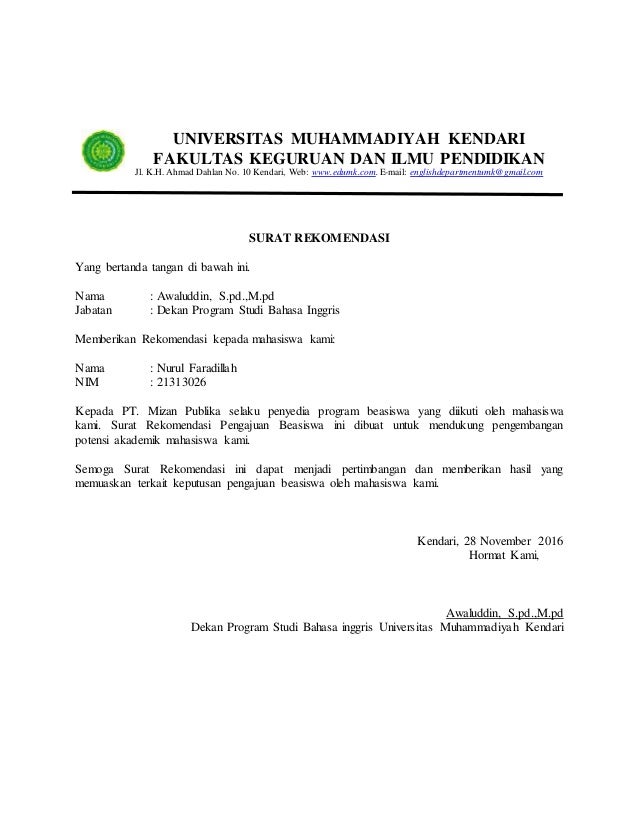 UNIVERSITAS MUHAMMADIYAH KENDARI
FAKULTAS KEGURUAN DAN ILMU PENDIDIKAN
Jl. K.H. Ahmad Dahlan No. 10 Kendari, Web: www.edumk.com. E-mail: englishdepartmentumk@gmail.com

SURAT REKOMENDASI

Yang bertanda tangan di bawah ini.

Nama : Awaluddin, S.pd.,M.pd
Jabatan : Dekan Program Studi Bahasa Inggris

Memberikan Rekomendasi kepada mahasiswa kami:

Nama : Nurul Faradillah
NIM : 21313026

Kepada PT. Mizan Publika selaku penyedia program beasiswa yang diikuti oleh mahasiswa kami. Surat Rekomendasi Pengajuan Beasiswa ini dibuat untuk mendukung pengembangan potensi akademik mahasiswa kami.

Semoga Surat Rekomendasi ini dapat menjadi pertimbangan dan memberikan hasil yang memuaskan terkait keputusan pengajuan beasiswa oleh mahasiswa kami.

Kendari, 28 November 2016
Hormat Kami,

Awaluddin, S.pd.,M.pd
Dekan Program Studi Bahasa inggris Universitas Muhammadiyah Kendari